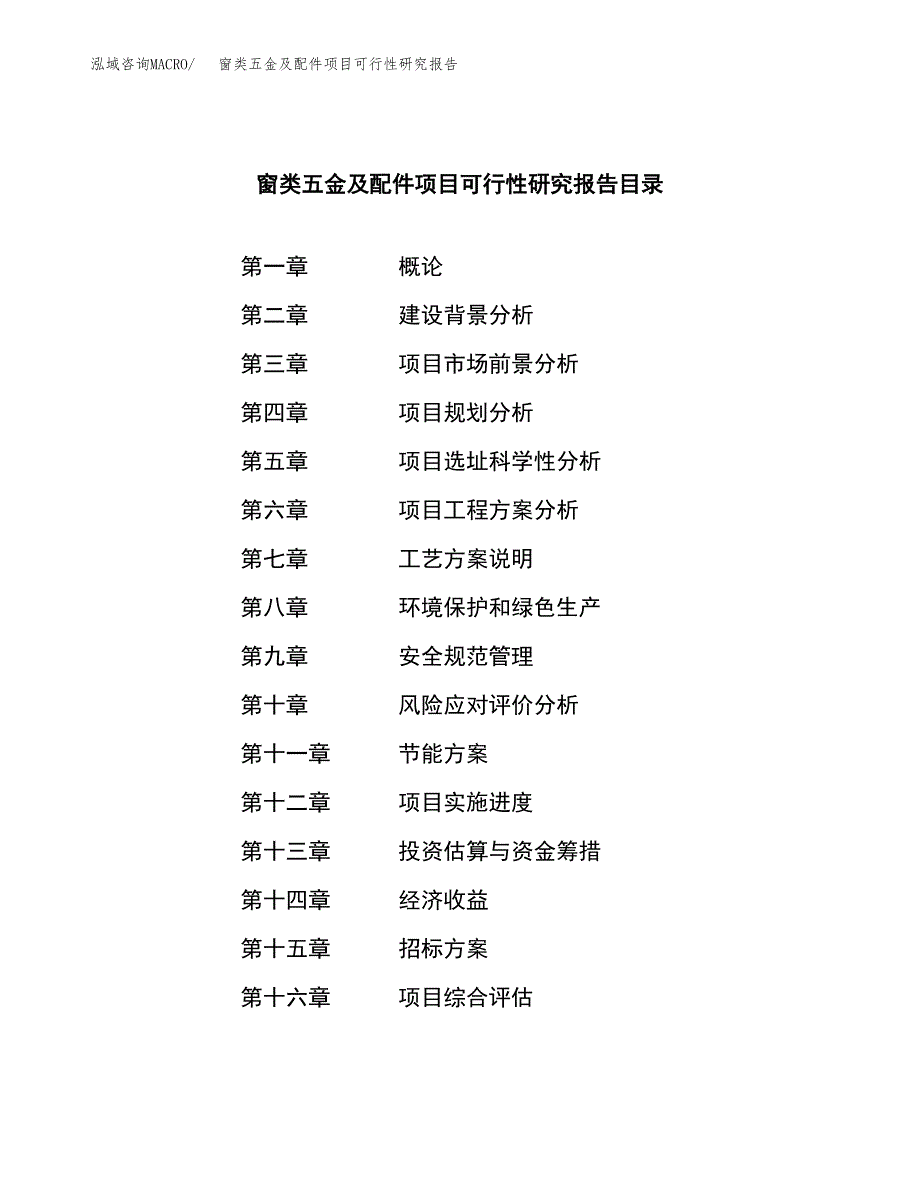 泓域咨询MACRO/ 窗类五金及配件项目可行性研究报告

窗类五金及配件项目可行性研究报告目录

第一章 概论
第二章 建设背景分析
第三章 项目市场前景分析
第四章 项目规划分析
第五章 项目选址科学性分析
第六章 项目工程方案分析
第七章 工艺方案说明
第八章 环境保护和绿色生产
第九章 安全规范管理
第十章 风险应对评价分析
第十一章 节能方案
第十二章 项目实施进度
第十三章 投资估算与资金筹措
第十四章 经济收益
第十五章 招标方案
第十六章 项目综合评估